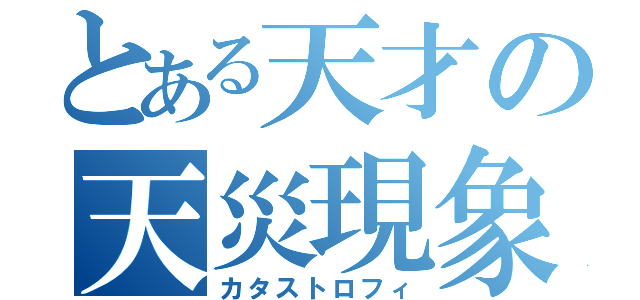 とある天才の
天災現象
カタストロフィ